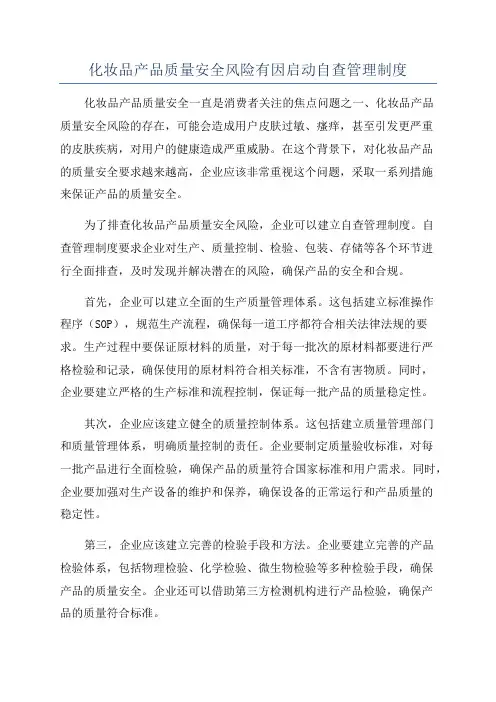 化妆品产品质量安全风险有因启动自查管理制度

化妆品产品质量安全一直是消费者关注的焦点问题之一、化妆品产品质量安全风险的存在，可能会造成用户皮肤过敏、瘙痒，甚至引发更严重的皮肤疾病，对用户的健康造成严重威胁。在这个背景下，对化妆品产品的质量安全要求越来越高，企业应该非常重视这个问题，采取一系列措施来保证产品的质量安全。

为了排查化妆品产品质量安全风险，企业可以建立自查管理制度。自查管理制度要求企业对生产、质量控制、检验、包装、存储等各个环节进行全面排查，及时发现并解决潜在的风险，确保产品的安全和合规。

首先，企业可以建立全面的生产质量管理体系。这包括建立标准操作程序（SOP），规范生产流程，确保每一道工序都符合相关法律法规的要求。生产过程中要保证原材料的质量，对于每一批次的原材料都要进行严格检验和记录，确保使用的原材料符合相关标准，不含有害物质。同时，企业要建立严格的生产标准和流程控制，保证每一批产品的质量稳定性。

其次，企业应该建立健全的质量控制体系。这包括建立质量管理部门和质量管理体系，明确质量控制的责任。企业要制定质量验收标准，对每一批产品进行全面检验，确保产品的质量符合国家标准和用户需求。同时，企业要加强对生产设备的维护和保养，确保设备的正常运行和产品质量的稳定性。

第三，企业应该建立完善的检验手段和方法。企业要建立完善的产品检验体系，包括物理检验、化学检验、微生物检验等多种检验手段，确保产品的质量安全。企业还可以借助第三方检测机构进行产品检验，确保产品的质量符合标准。